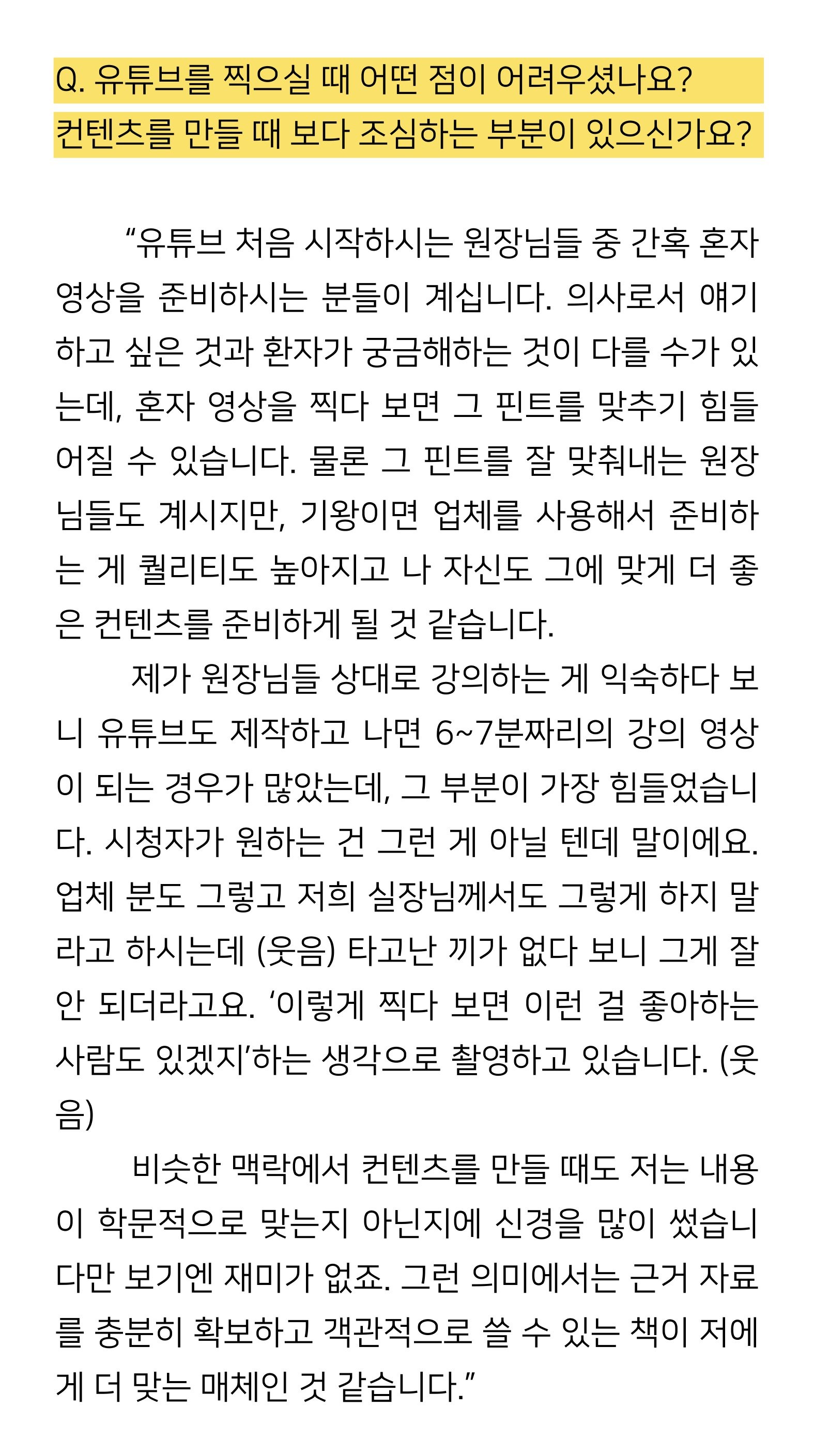 Q. 유튜브를 찍으실 때 어떤 점이 어려우셨나요?
컨텐츠를 만들 때 보다 조심하는 부분이 있으신가요?

“유튜브 처음 시작하시는 원장님들 중 간혹 혼자 영상을 준비하시는 분들이 계십니다. 의사로서 얘기하고 싶은 것과 환자가 궁금해하는 것이 다를 수가 있는데, 혼자 영상을 찍다 보면 그 핀트를 맞추기 힘들어질 수 있습니다. 물론 그 핀트를 잘 맞춰내는 원장님들도 계시지만, 기왕이면 업체를 사용해서 준비하는 게 퀄리티도 높아지고 나 자신도 그에 맞게 더 좋은 컨텐츠를 준비하게 될 것 같습니다.

제가 원장님들 상대로 강의하는 게 익숙하다 보니 유튜브도 제작하고 나면 6~7분짜리의 강의 영상이 되는 경우가 많았는데, 그 부분이 가장 힘들었습니다. 시청자가 원하는 건 그런 게 아닐 텐데 말이에요. 업체 분도 그렇고 저희 실장님께서도 그렇게 하지 말라고 하시는데 (웃음) 타고난 끼가 없다 보니 그게 잘 안 되더라고요. ‘이렇게 찍다 보면 이런 걸 좋아하는 사람도 있겠지’하는 생각으로 촬영하고 있습니다. (웃음)

비슷한 맥락에서 컨텐츠를 만들 때도 저는 내용이 학문적으로 맞는지 아닌지에 신경을 많이 썼습니다만 보기엔 재미가 없죠. 그런 의미에서는 근거 자료를 충분히 확보하고 객관적으로 쓸 수 있는 책이 저에게 더 맞는 매체인 것 같습니다.”